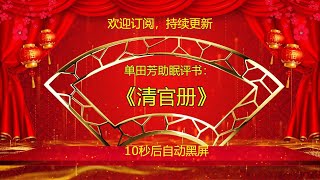 欢迎订阅，持续更新

单田芳助眠评书：

《清官册》

10秒后自动黑屏